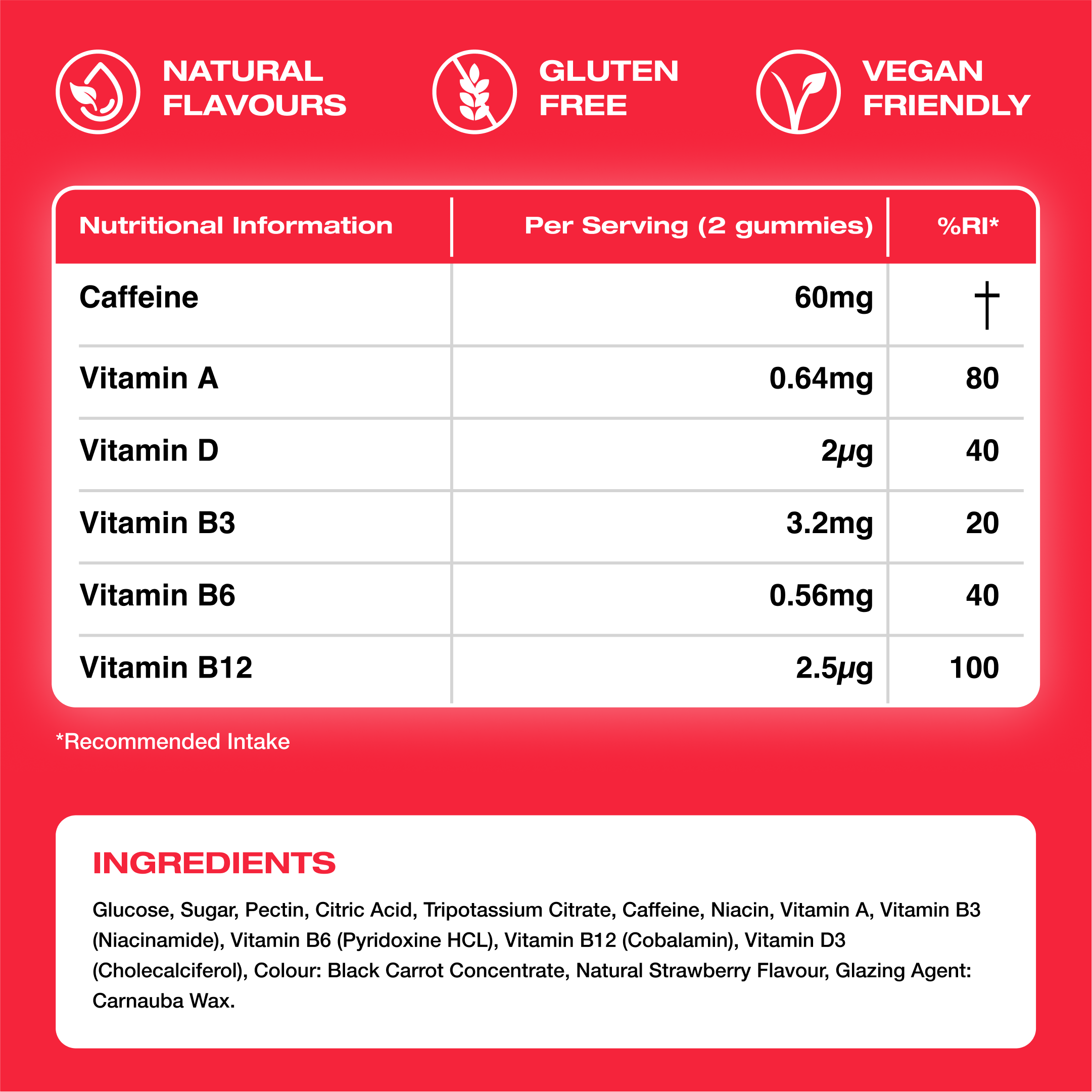 NATURAL FLAVOURS

GLUTEN FREE

VEGAN FRIENDLY

| Nutritional Information | Per Serving (2 gummies) | %RI* |
|---|---|---|
| Caffeine | 60mg | † |
| Vitamin A | 0.64mg | 80 |
| Vitamin D | 2μg | 40 |
| Vitamin B3 | 3.2mg | 20 |
| Vitamin B6 | 0.56mg | 40 |
| Vitamin B12 | 2.5μg | 100 |

*Recommended Intake

INGREDIENTS

Glucose, Sugar, Pectin, Citric Acid, Tripotassium Citrate, Caffeine, Niacin, Vitamin A, Vitamin B3 (Niacinamide), Vitamin B6 (Pyridoxine HCL), Vitamin B12 (Cobalamin), Vitamin D3 (Cholecalciferol), Colour: Black Carrot Concentrate, Natural Strawberry Flavour, Glazing Agent: Carnauba Wax.